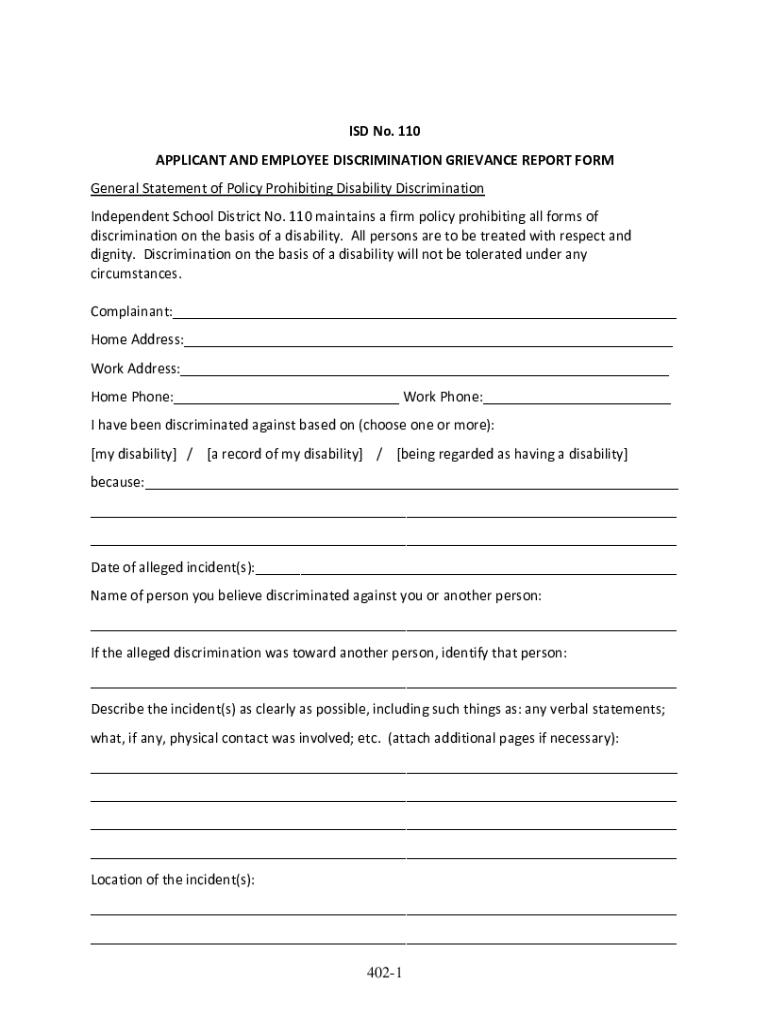 ISD No. 110

APPLICANT AND EMPLOYEE DISCRIMINATION GRIEVANCE REPORT FORM

General Statement of Policy Prohibiting Disability Discrimination

Independent School District No. 110 maintains a firm policy prohibiting all forms of discrimination on the basis of a disability. All persons are to be treated with respect and dignity. Discrimination on the basis of a disability will not be tolerated under any circumstances.

Complainant:

Home Address:

Work Address:

Home Phone: Work Phone:

I have been discriminated against based on (choose one or more):

[my disability] / [a record of my disability] / [being regarded as having a disability]

because:

Date of alleged incident(s):

Name of person you believe discriminated against you or another person:

If the alleged discrimination was toward another person, identify that person:

Describe the incident(s) as clearly as possible, including such things as: any verbal statements; what, if any, physical contact was involved; etc. (attach additional pages if necessary):

Location of the incident(s):

402-1